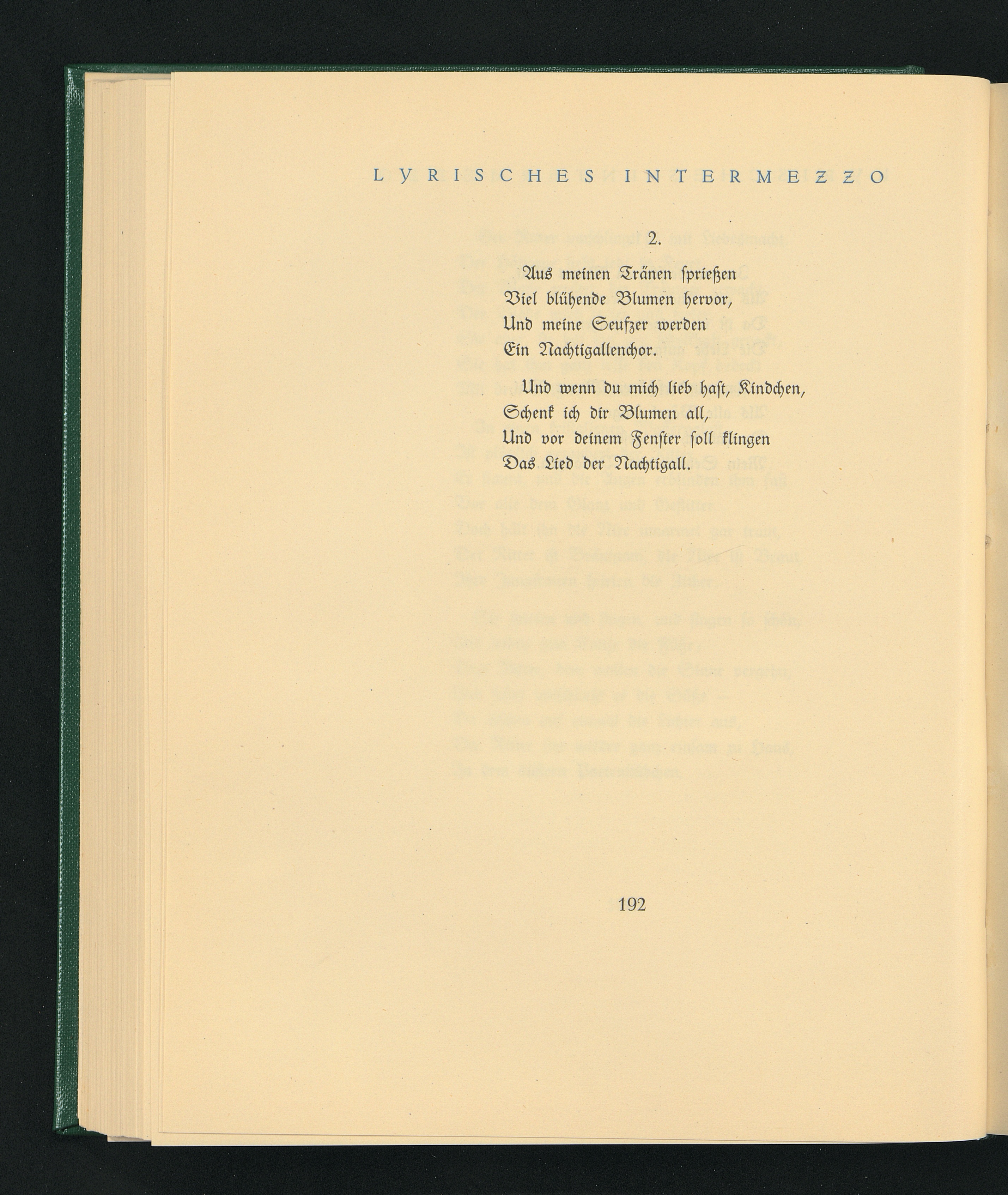 LYRISCHES INTERMEZZO

2.

Aus meinen Tränen sprießen
Viel blühende Blumen hervor,
Und meine Seufzer werden
Ein Nachtigallenchor.

Und wenn du mich lieb hast, Kindchen,
Schenk ich dir Blumen all,
Und vor deinem Fenster soll klingen
Das Lied der Nachtigall.

192